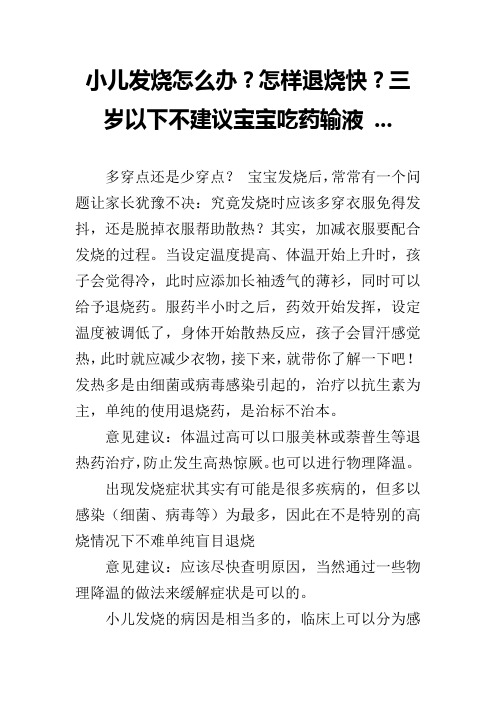 小儿发烧怎么办？怎样退烧快？三岁以下不建议宝宝吃药输液 ...

多穿点还是少穿点？ 宝宝发烧后，常常有一个问题让家长犹豫不决：究竟发烧时应该多穿衣服免得发抖，还是脱掉衣服帮助散热？其实，加减衣服要配合发烧的过程。当设定温度提高、体温开始上升时，孩子会觉得冷，此时应添加长袖透气的薄衫，同时可以给予退烧药。服药半小时之后，药效开始发挥，设定温度被调低了，身体开始散热反应，孩子会冒汗感觉热，此时就应减少衣物，接下来，就带你了解一下吧！发热多是由细菌或病毒感染引起的，治疗以抗生素为主，单纯的使用退烧药，是治标不治本。

意见建议：体温过高可以口服美林或萘普生等退热药治疗，防止发生高热惊厥。也可以进行物理降温。

出现发烧症状其实有可能是很多疾病的，但多以感染（细菌、病毒等）为最多，因此在不是特别的高烧情况下不难单纯盲目退烧

意见建议：应该尽快查明原因，当然通过一些物理降温的做法来缓解症状是可以的。

小儿发烧的病因是相当多的，临床上可以分为感